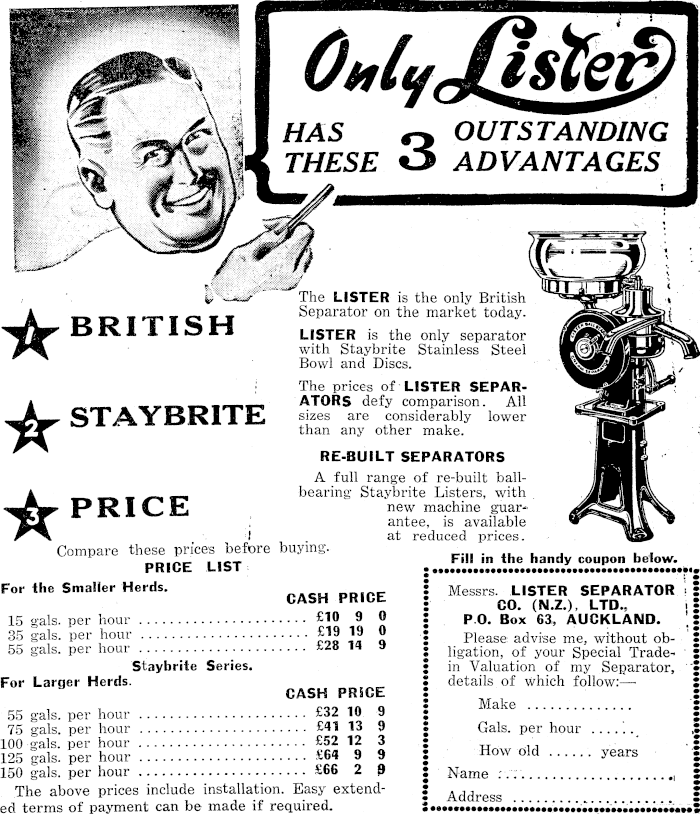 Only Lister

HAS THESE 3 OUTSTANDING ADVANTAGES

1 BRITISH

2 STAYBRITE

3 PRICE

The LISTER is the only British Separator on the market today.

LISTER is the only separator with Staybrite Stainless Steel Bowl and Discs.

The prices of LISTER SEPARATORS defy comparison. All sizes are considerably lower than any other make.

RE-BUILT SEPARATORS

A full range of re-built ball-bearing Staybrite Listers, with new machine guarantee, is available at reduced prices.

Compare these prices before buying.

PRICE LIST

For the Smaller Herds.

CASH PRICE

15 gals. per hour £10 9 0
35 gals. per hour £19 19 0
55 gals. per hour £28 14 9

Staybrite Series.

For Larger Herds.

CASH PRICE

55 gals. per hour £32 10 9
75 gals. per hour £41 13 9
100 gals. per hour £52 12 3
125 gals. per hour £64 9 9
150 gals. per hour £66 2 9

The above prices include installation. Easy extended terms of payment can be made if required.

Fill in the handy coupon below.

Messrs. LISTER SEPARATOR CO. (N.Z.), LTD.,
P.O. Box 63, AUCKLAND.

Please advise me, without obligation, of your Special Trade-in Valuation of my Separator, details of which follow:—

Make ____

Gals. per hour ____

How old ____ years

Name ____

Address ____